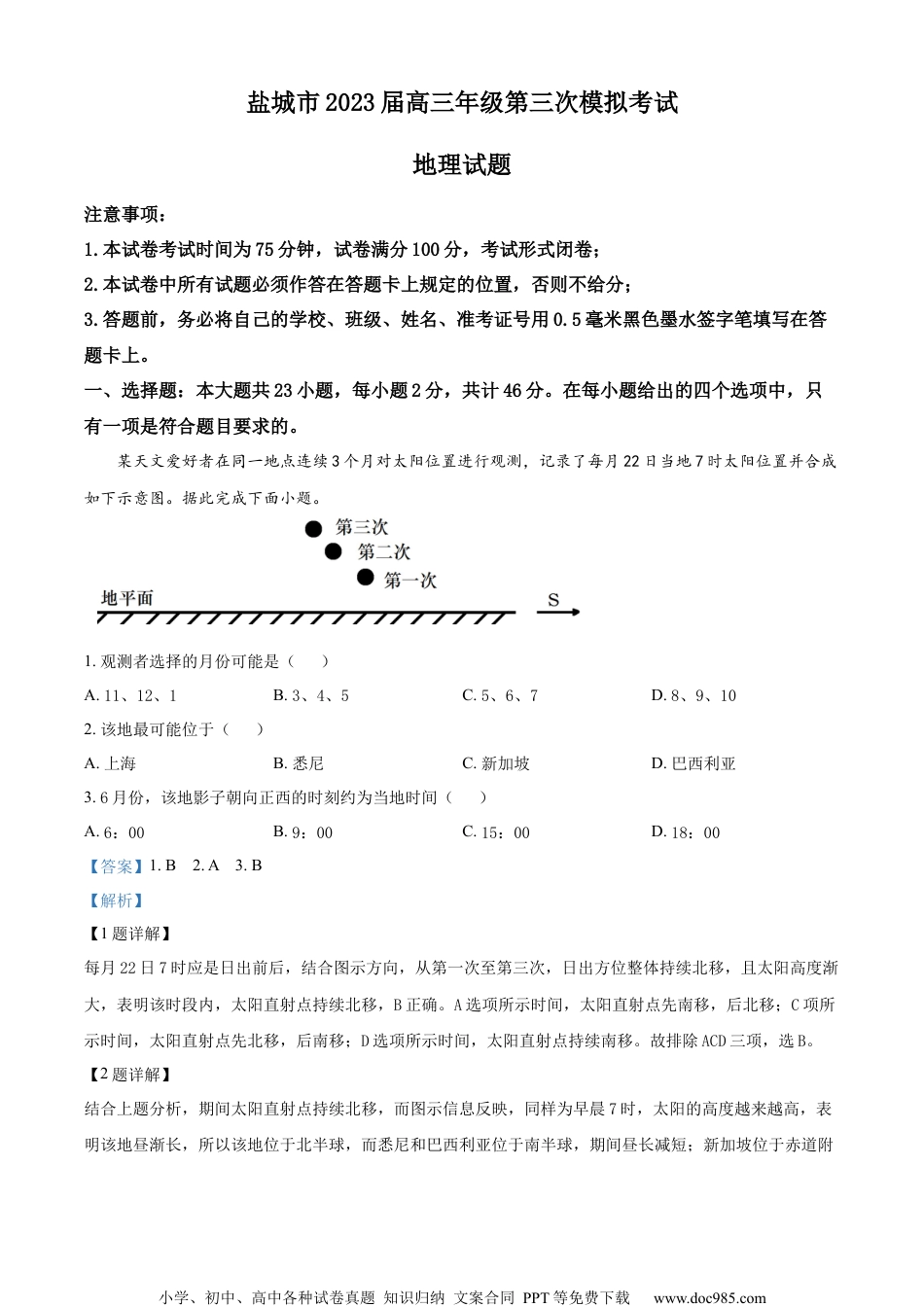 盐城市2023届高三年级第三次模拟考试

地理试题

注意事项：

1.本试卷考试时间为75分钟，试卷满分100分，考试形式闭卷；

2.本试卷中所有试题必须作答在答题卡上规定的位置，否则不给分；

3.答题前，务必将自己的学校、班级、姓名、准考证号用0.5毫米黑色墨水签字笔填写在答题卡上。

一、选择题：本大题共23小题，每小题2分，共计46分。在每小题给出的四个选项中，只有一项是符合题目要求的。

某天文爱好者在同一地点连续3个月对太阳位置进行观测，记录了每月22日当地7时太阳位置并合成如下示意图。据此完成下面小题。

第三次
第二次
第一次
地平面
S

1. 观测者选择的月份可能是（　　）

A. 11、12、1　　B. 3、4、5　　C. 5、6、7　　D. 8、9、10

2. 该地最可能位于（　　）

A. 上海　　B. 悉尼　　C. 新加坡　　D. 巴西利亚

3. 6月份，该地影子朝向正西的时刻约为当地时间（　　）

A. 6：00　　B. 9：00　　C. 15：00　　D. 18：00

【答案】1. B　2. A　3. B

【解析】

【1题详解】

每月22日7时应是日出前后，结合图示方向，从第一次至第三次，日出方位整体持续北移，且太阳高度渐大，表明该时段内，太阳直射点持续北移，B正确。A选项所示时间，太阳直射点先南移，后北移；C项所示时间，太阳直射点先北移，后南移；D选项所示时间，太阳直射点持续南移。故排除ACD三项，选B。

【2题详解】

结合上题分析，期间太阳直射点持续北移，而图示信息反映，同样为早晨7时，太阳的高度越来越高，表明该地昼渐长，所以该地位于北半球，而悉尼和巴西利亚位于南半球，期间昼长减短；新加坡位于赤道附

小学、初中、高中各种试卷真题 知识归纳 文案合同 PPT等免费下载　www.doc985.com